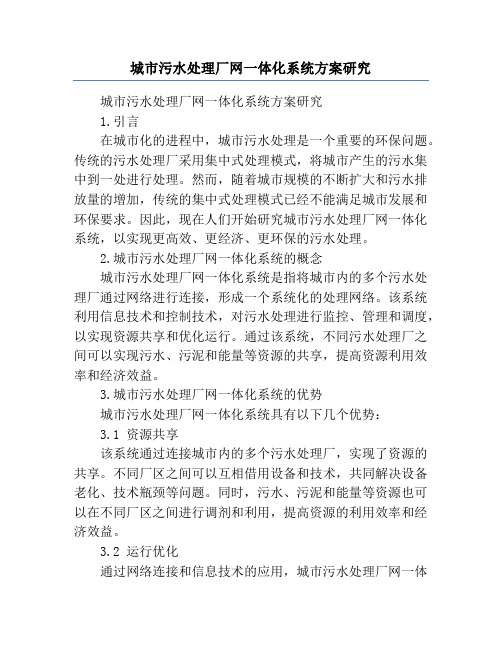 城市污水处理厂网一体化系统方案研究

城市污水处理厂网一体化系统方案研究

1.引言

在城市化的进程中，城市污水处理是一个重要的环保问题。传统的污水处理厂采用集中式处理模式，将城市产生的污水集中到一处进行处理。然而，随着城市规模的不断扩大和污水排放量的增加，传统的集中式处理模式已经不能满足城市发展和环保要求。因此，现在人们开始研究城市污水处理厂网一体化系统，以实现更高效、更经济、更环保的污水处理。

2.城市污水处理厂网一体化系统的概念

城市污水处理厂网一体化系统是指将城市内的多个污水处理厂通过网络进行连接，形成一个系统化的处理网络。该系统利用信息技术和控制技术，对污水处理进行监控、管理和调度，以实现资源共享和优化运行。通过该系统，不同污水处理厂之间可以实现污水、污泥和能量等资源的共享，提高资源利用效率和经济效益。

3.城市污水处理厂网一体化系统的优势

城市污水处理厂网一体化系统具有以下几个优势：

3.1 资源共享

该系统通过连接城市内的多个污水处理厂，实现了资源的共享。不同厂区之间可以互相借用设备和技术，共同解决设备老化、技术瓶颈等问题。同时，污水、污泥和能量等资源也可以在不同厂区之间进行调剂和利用，提高资源的利用效率和经济效益。

3.2 运行优化

通过网络连接和信息技术的应用，城市污水处理厂网一体